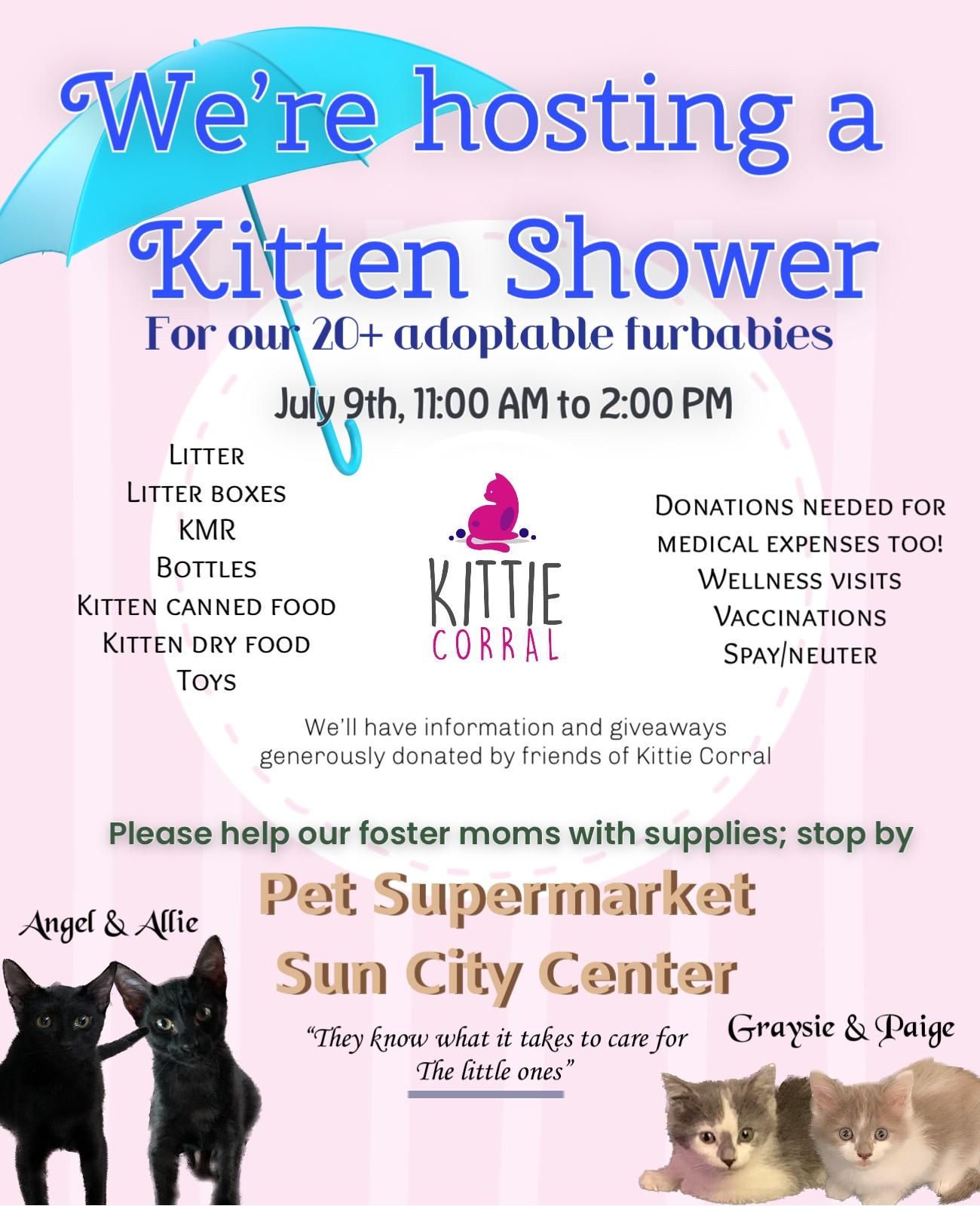 We're hosting a Kitten Shower

For our 20+ adoptable furbabies

July 9th, 11:00 AM to 2:00 PM

Litter
Litter boxes
KMR
Bottles
Kitten canned food
Kitten dry food
Toys

KITTIE
CORRAL

Donations needed for medical expenses too!
Wellness visits
Vaccinations
Spay/neuter

We'll have information and giveaways generously donated by friends of Kittie Corral

Please help our foster moms with supplies; stop by

Pet Supermarket
Sun City Center

Angel & Allie

"They know what it takes to care for The little ones"

Graysie & Paige